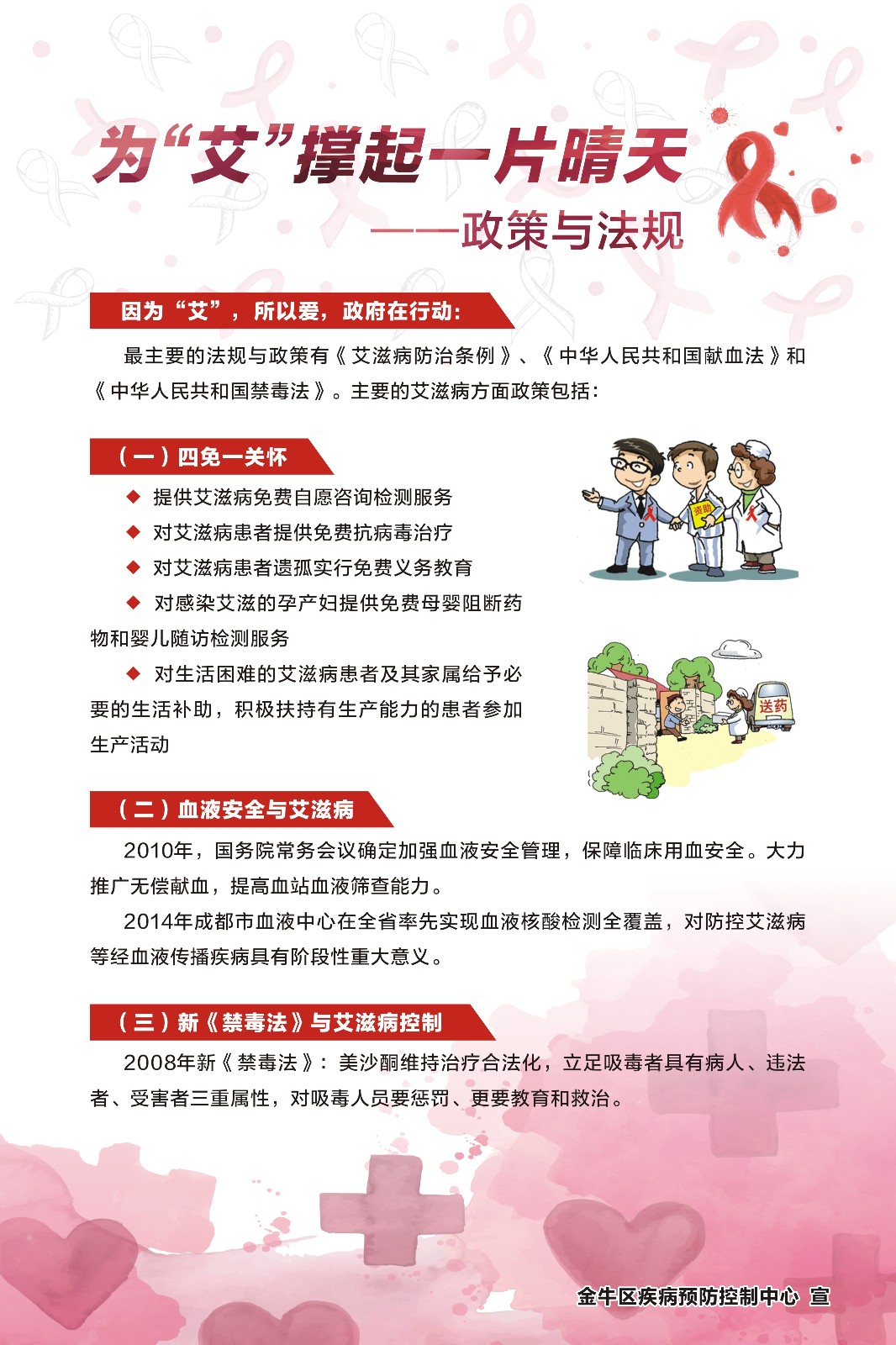 为“艾”撑起一片晴天

——政策与法规

因为“艾”，所以爱，政府在行动：

最主要的法规与政策有《艾滋病防治条例》、《中华人民共和国献血法》和《中华人民共和国禁毒法》。主要的艾滋病方面政策包括：

（一）四免一关怀

◆ 提供艾滋病免费自愿咨询检测服务

◆ 对艾滋病患者提供免费抗病毒治疗

◆ 对艾滋病患者遗孤实行免费义务教育

◆ 对感染艾滋的孕产妇提供免费母婴阻断药物和婴儿随访检测服务

◆ 对生活困难的艾滋病患者及其家属给予必要的生活补助，积极扶持有生产能力的患者参加生产活动

资助

送药

（二）血液安全与艾滋病

2010年，国务院常务会议确定加强血液安全管理，保障临床用血安全。大力推广无偿献血，提高血站血液筛查能力。

2014年成都市血液中心在全省率先实现血液核酸检测全覆盖，对防控艾滋病等经血液传播疾病具有阶段性重大意义。

（三）新《禁毒法》与艾滋病控制

2008年新《禁毒法》：美沙酮维持治疗合法化，立足吸毒者具有病人、违法者、受害者三重属性，对吸毒人员要惩罚、更要教育和救治。

金牛区疾病预防控制中心 宣